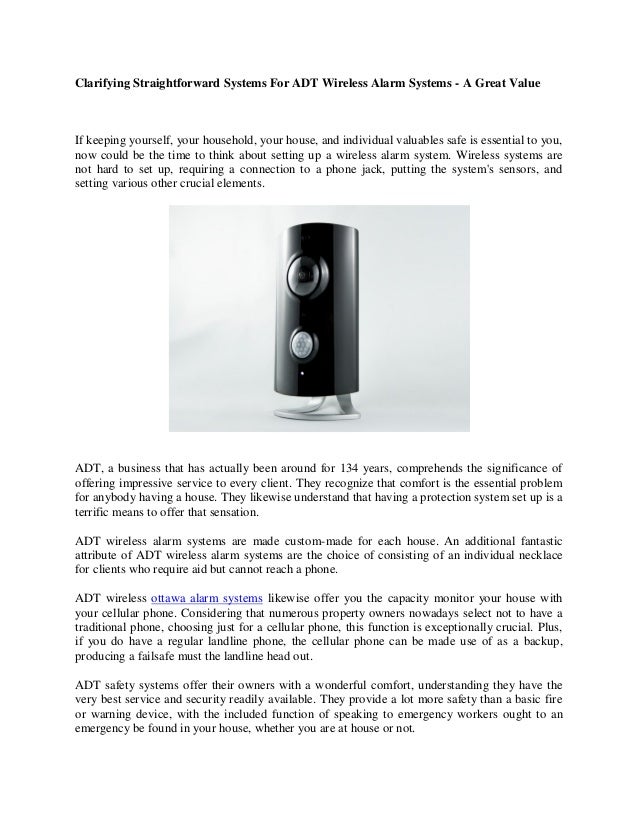 Clarifying Straightforward Systems For ADT Wireless Alarm Systems - A Great Value

If keeping yourself, your household, your house, and individual valuables safe is essential to you, now could be the time to think about setting up a wireless alarm system. Wireless systems are not hard to set up, requiring a connection to a phone jack, putting the system's sensors, and setting various other crucial elements.

ADT, a business that has actually been around for 134 years, comprehends the significance of offering impressive service to every client. They recognize that comfort is the essential problem for anybody having a house. They likewise understand that having a protection system set up is a terrific means to offer that sensation.

ADT wireless alarm systems are made custom-made for each house. An additional fantastic attribute of ADT wireless alarm systems are the choice of consisting of an individual necklace for clients who require aid but cannot reach a phone.

ADT wireless ottawa alarm systems likewise offer you the capacity monitor your house with your cellular phone. Considering that numerous property owners nowadays select not to have a traditional phone, choosing just for a cellular phone, this function is exceptionally crucial. Plus, if you do have a regular landline phone, the cellular phone can be made use of as a backup, producing a failsafe must the landline head out.

ADT safety systems offer their owners with a wonderful comfort, understanding they have the very best service and security readily available. They provide a lot more safety than a basic fire or warning device, with the included function of speaking to emergency workers ought to an emergency be found in your house, whether you are at house or not.